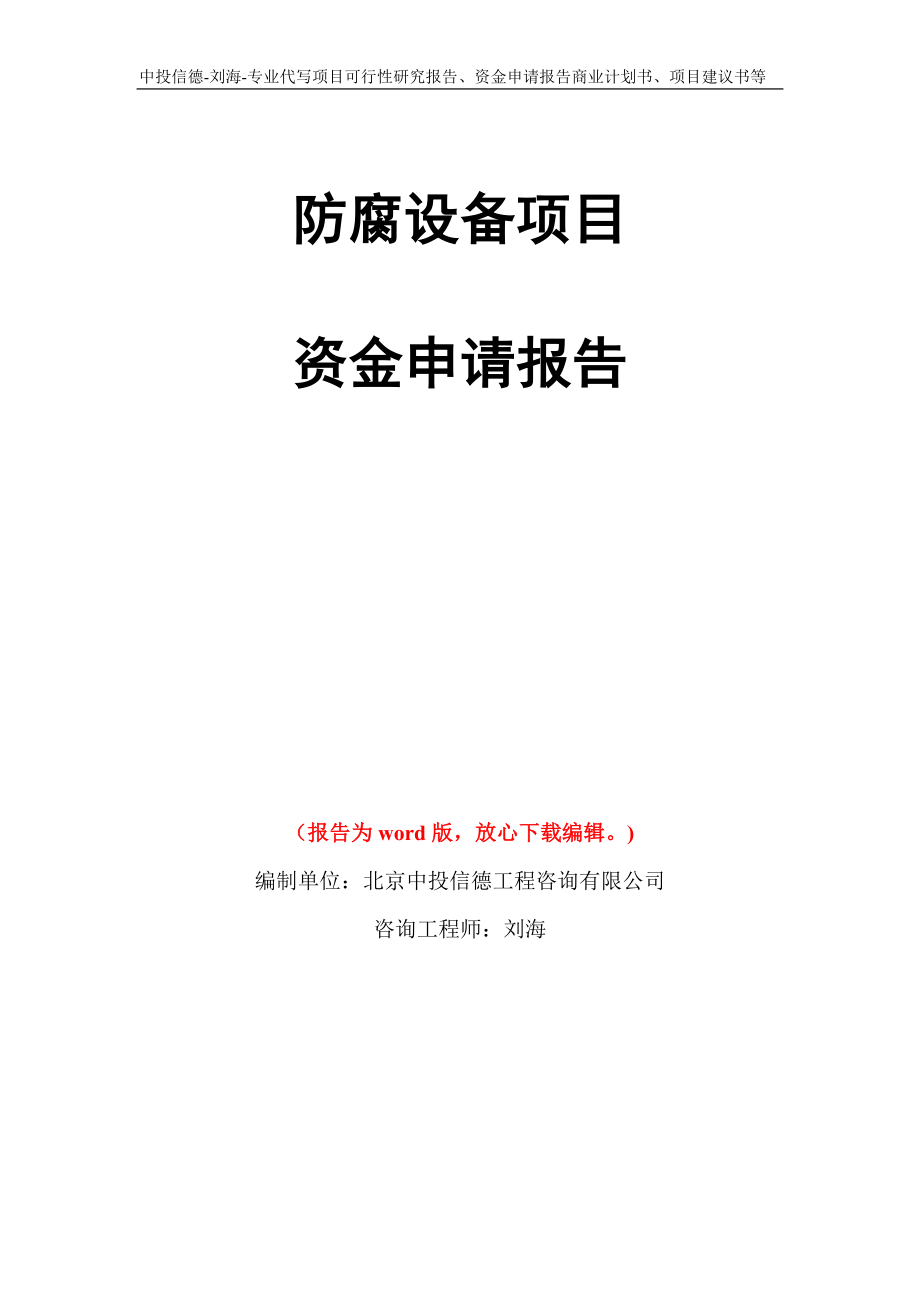 中投信德-刘海-专业代写项目可行性研究报告、资金申请报告商业计划书、项目建议书等

防腐设备项目

资金申请报告

（报告为 word 版，放心下载编辑。）

编制单位：北京中投信德工程咨询有限公司

咨询工程师：刘海